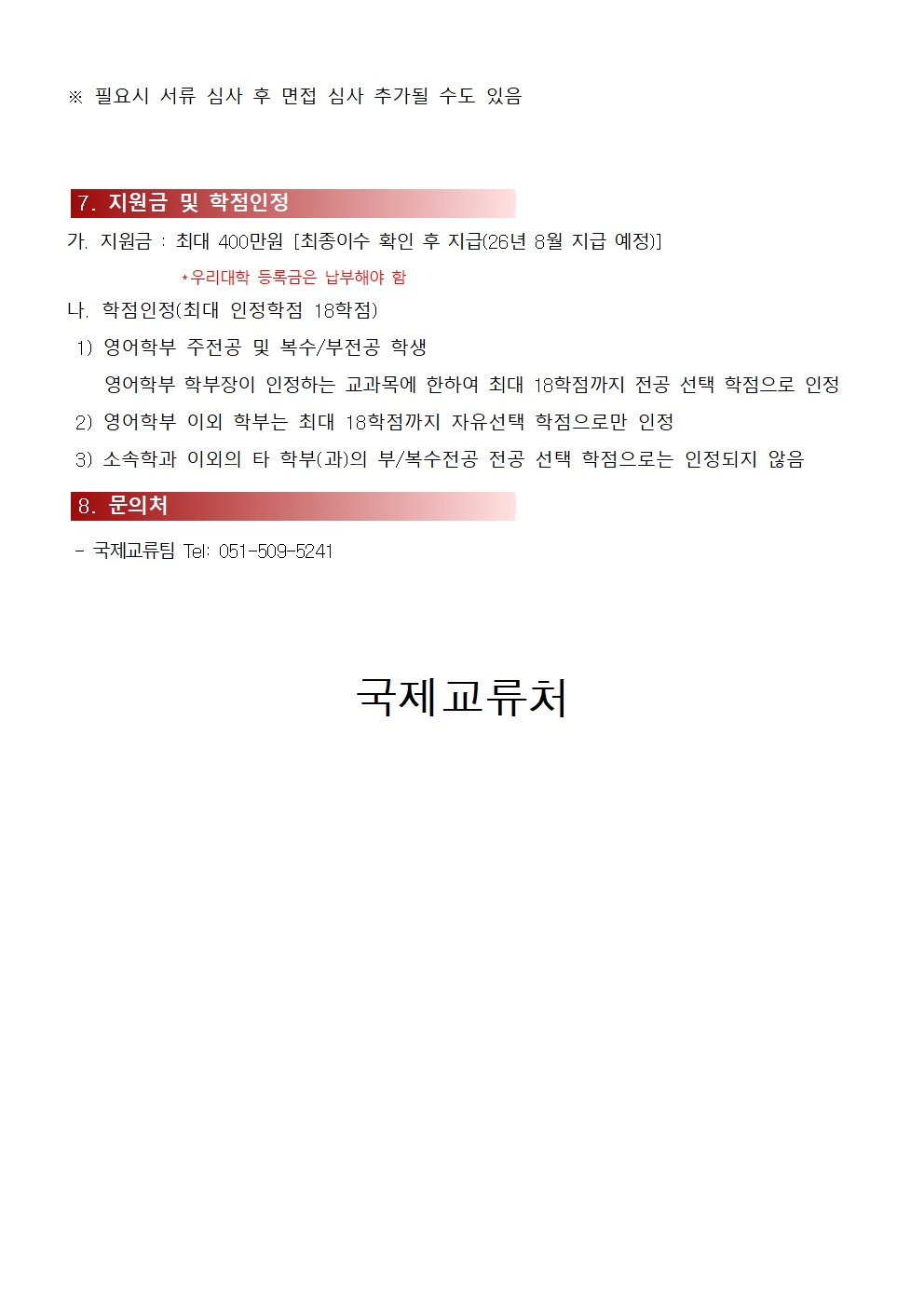 ※ 필요시 서류 심사 후 면접 심사 추가될 수도 있음

7. 지원금 및 학점인정

가. 지원금 : 최대 400만원 [최종이수 확인 후 지급(26년 8월 지급 예정)]

*우리대학 등록금은 납부해야 함

나. 학점인정(최대 인정학점 18학점)

1) 영어학부 주전공 및 복수/부전공 학생

영어학부 학부장이 인정하는 교과목에 한하여 최대 18학점까지 전공 선택 학점으로 인정

2) 영어학부 이외 학부는 최대 18학점까지 자유선택 학점으로만 인정

3) 소속학과 이외의 타 학부(과)의 부/복수전공 전공 선택 학점으로는 인정되지 않음

8. 문의처

- 국제교류팀 Tel: 051-509-5241

국제교류처